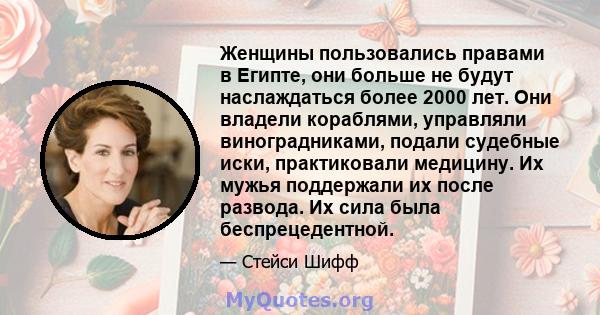 Женщины пользовались правами в Египте, они больше не будут наслаждаться более 2000 лет. Они владели кораблями, управляли виноградниками, подали судебные иски, практиковали медицину. Их мужья поддержали их после развода. Их сила была беспрецедентной.

— Стейси Шифф

MyQuotes.org